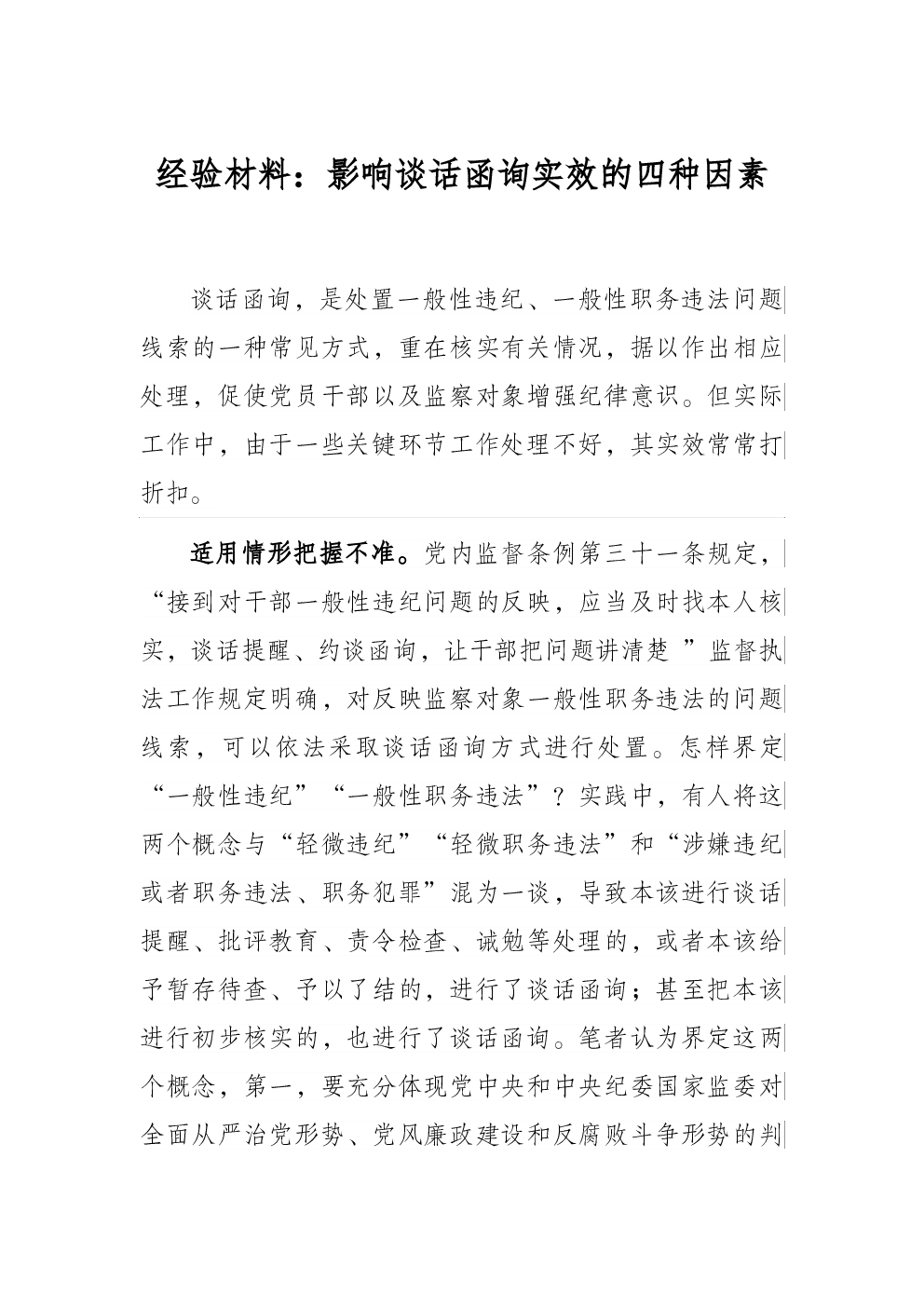 经验材料：影响谈话函询实效的四种因素

谈话函询，是处置一般性违纪、一般性职务违法问题线索的一种常见方式，重在核实有关情况，据以作出相应处理，促使党员干部以及监察对象增强纪律意识。但实际工作中，由于一些关键环节工作处理不好，其实效常常打折扣。

适用情形把握不准。党内监督条例第三十一条规定，“接到对干部一般性违纪问题的反映，应当及时找本人核实，谈话提醒、约谈函询，让干部把问题讲清楚 ”监督执法工作规定明确，对反映监察对象一般性职务违法的问题线索，可以依法采取谈话函询方式进行处置。怎样界定“一般性违纪”“一般性职务违法”？实践中，有人将这两个概念与“轻微违纪”“轻微职务违法”和“涉嫌违纪或者职务违法、职务犯罪”混为一谈，导致本该进行谈话提醒、批评教育、责令检查、诫勉等处理的，或者本该给予暂存待查、予以了结的，进行了谈话函询；甚至把本该进行初步核实的，也进行了谈话函询。笔者认为界定这两个概念，第一，要充分体现党中央和中央纪委国家监委对全面从严治党形势、党风廉政建设和反腐败斗争形势的判